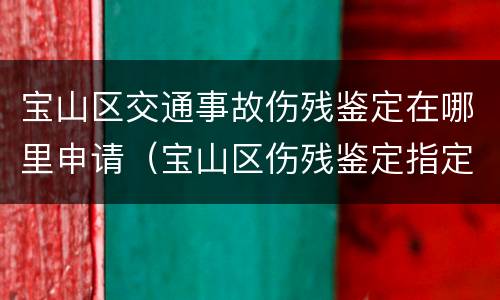 宝山区交通事故伤残鉴定在哪里申请（宝山区伤残鉴定指定